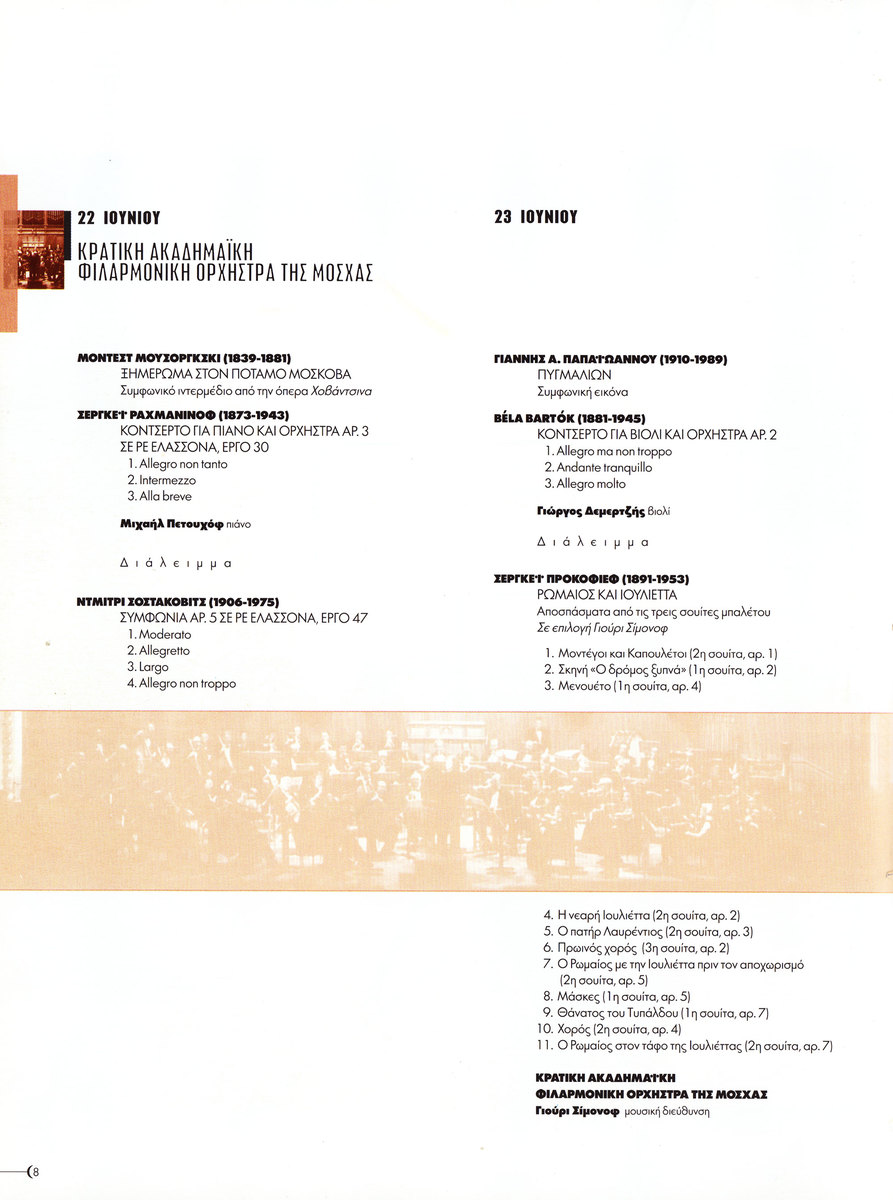 22 ΙΟΥΝΙΟΥ

ΚΡΑΤΙΚΗ ΑΚΑΔΗΜΑΪΚΗ
ΦΙΛΑΡΜΟΝΙΚΗ ΟΡΧΗΣΤΡΑ ΤΗΣ ΜΟΣΧΑΣ

ΜΟΝΤΕΣΤ ΜΟΥΣΟΡΓΚΣΚΙ (1839-1881)
ΞΗΜΕΡΩΜΑ ΣΤΟΝ ΠΟΤΑΜΟ ΜΟΣΚΟΒΑ
Συμφωνικό ιντερμέδιο από την όπερα Χοβάντσινα

ΣΕΡΓΚΕΪ ΡΑΧΜΑΝΙΝΟΦ (1873-1943)
ΚΟΝΤΣΕΡΤΟ ΓΙΑ ΠΙΑΝΟ ΚΑΙ ΟΡΧΗΣΤΡΑ ΑΡ. 3
ΣΕ ΡΕ ΕΛΑΣΣΟΝΑ, ΕΡΓΟ 30
1. Allegro non tanto
2. Intermezzo
3. Alla breve

Μιχαήλ Πετουχόφ πιάνο

Διάλειμμα

ΝΤΜΙΤΡΙ ΣΟΣΤΑΚΟΒΙΤΣ (1906-1975)
ΣΥΜΦΩΝΙΑ ΑΡ. 5 ΣΕ ΡΕ ΕΛΑΣΣΟΝΑ, ΕΡΓΟ 47
1. Moderato
2. Allegretto
3. Largo
4. Allegro non troppo

23 ΙΟΥΝΙΟΥ

ΓΙΑΝΝΗΣ Α. ΠΑΠΑΪΩΑΝΝΟΥ (1910-1989)
ΠΥΓΜΑΛΙΩΝ
Συμφωνική εικόνα

BÉLA BARTÓK (1881-1945)
ΚΟΝΤΣΕΡΤΟ ΓΙΑ ΒΙΟΛΙ ΚΑΙ ΟΡΧΗΣΤΡΑ ΑΡ. 2
1. Allegro ma non troppo
2. Andante tranquillo
3. Allegro molto

Γιώργος Δεμερτζής βιολί

Διάλειμμα

ΣΕΡΓΚΕΪ ΠΡΟΚΟΦΙΕΦ (1891-1953)
ΡΩΜΑΙΟΣ ΚΑΙ ΙΟΥΛΙΕΤΤΑ
Αποσπάσματα από τις τρεις σουίτες μπαλέτου
Σε επιλογή Γιούρι Σίμονοφ

1. Μοντέγοι και Καπουλέτοι (2η σουίτα, αρ. 1)
2. Σκηνή «Ο δρόμος ξυπνά» (1η σουίτα, αρ. 2)
3. Μενουέτο (1η σουίτα, αρ. 4)
4. Η νεαρή Ιουλιέττα (2η σουίτα, αρ. 2)
5. Ο πατήρ Λαυρέντιος (2η σουίτα, αρ. 3)
6. Πρωινός χορός (3η σουίτα, αρ. 2)
7. Ο Ρωμαίος με την Ιουλιέττα πριν τον αποχωρισμό (2η σουίτα, αρ. 5)
8. Μάσκες (1η σουίτα, αρ. 5)
9. Θάνατος του Τυπάλδου (1η σουίτα, αρ. 7)
10. Χορός (2η σουίτα, αρ. 4)
11. Ο Ρωμαίος στον τάφο της Ιουλιέττας (2η σουίτα, αρ. 7)

ΚΡΑΤΙΚΗ ΑΚΑΔΗΜΑΪΚΗ
ΦΙΛΑΡΜΟΝΙΚΗ ΟΡΧΗΣΤΡΑ ΤΗΣ ΜΟΣΧΑΣ
Γιούρι Σίμονοφ μουσική διεύθυνση

8